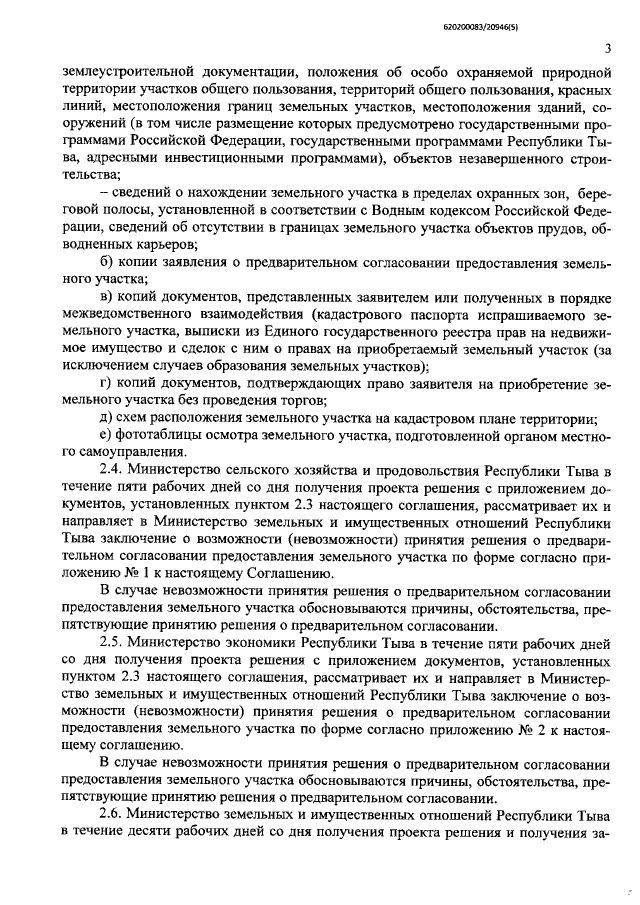 620200083/20946(5)

3

землеустроительной документации, положения об особо охраняемой природной территории участков общего пользования, территорий общего пользования, красных линий, местоположения границ земельных участков, местоположения зданий, сооружений (в том числе размещение которых предусмотрено государственными программами Российской Федерации, государственными программами Республики Тыва, адресными инвестиционными программами), объектов незавершенного строительства;

– сведений о нахождении земельного участка в пределах охранных зон, береговой полосы, установленной в соответствии с Водным кодексом Российской Федерации, сведений об отсутствии в границах земельного участка объектов прудов, обводненных карьеров;

б) копии заявления о предварительном согласовании предоставления земельного участка;

в) копий документов, представленных заявителем или полученных в порядке межведомственного взаимодействия (кадастрового паспорта испрашиваемого земельного участка, выписки из Единого государственного реестра прав на недвижимое имущество и сделок с ним о правах на приобретаемый земельный участок (за исключением случаев образования земельных участков);

г) копий документов, подтверждающих право заявителя на приобретение земельного участка без проведения торгов;

д) схем расположения земельного участка на кадастровом плане территории;

е) фототаблицы осмотра земельного участка, подготовленной органом местного самоуправления.

2.4. Министерство сельского хозяйства и продовольствия Республики Тыва в течение пяти рабочих дней со дня получения проекта решения с приложением документов, установленных пунктом 2.3 настоящего соглашения, рассматривает их и направляет в Министерство земельных и имущественных отношений Республики Тыва заключение о возможности (невозможности) принятия решения о предварительном согласовании предоставления земельного участка по форме согласно приложению № 1 к настоящему Соглашению.

В случае невозможности принятия решения о предварительном согласовании предоставления земельного участка обосновываются причины, обстоятельства, препятствующие принятию решения о предварительном согласовании.

2.5. Министерство экономики Республики Тыва в течение пяти рабочих дней со дня получения проекта решения с приложением документов, установленных пунктом 2.3 настоящего соглашения, рассматривает их и направляет в Министерство земельных и имущественных отношений Республики Тыва заключение о возможности (невозможности) принятия решения о предварительном согласовании предоставления земельного участка по форме согласно приложению № 2 к настоящему соглашению.

В случае невозможности принятия решения о предварительном согласовании предоставления земельного участка обосновываются причины, обстоятельства, препятствующие принятию решения о предварительном согласовании.

2.6. Министерство земельных и имущественных отношений Республики Тыва в течение десяти рабочих дней со дня получения проекта решения и получения за-